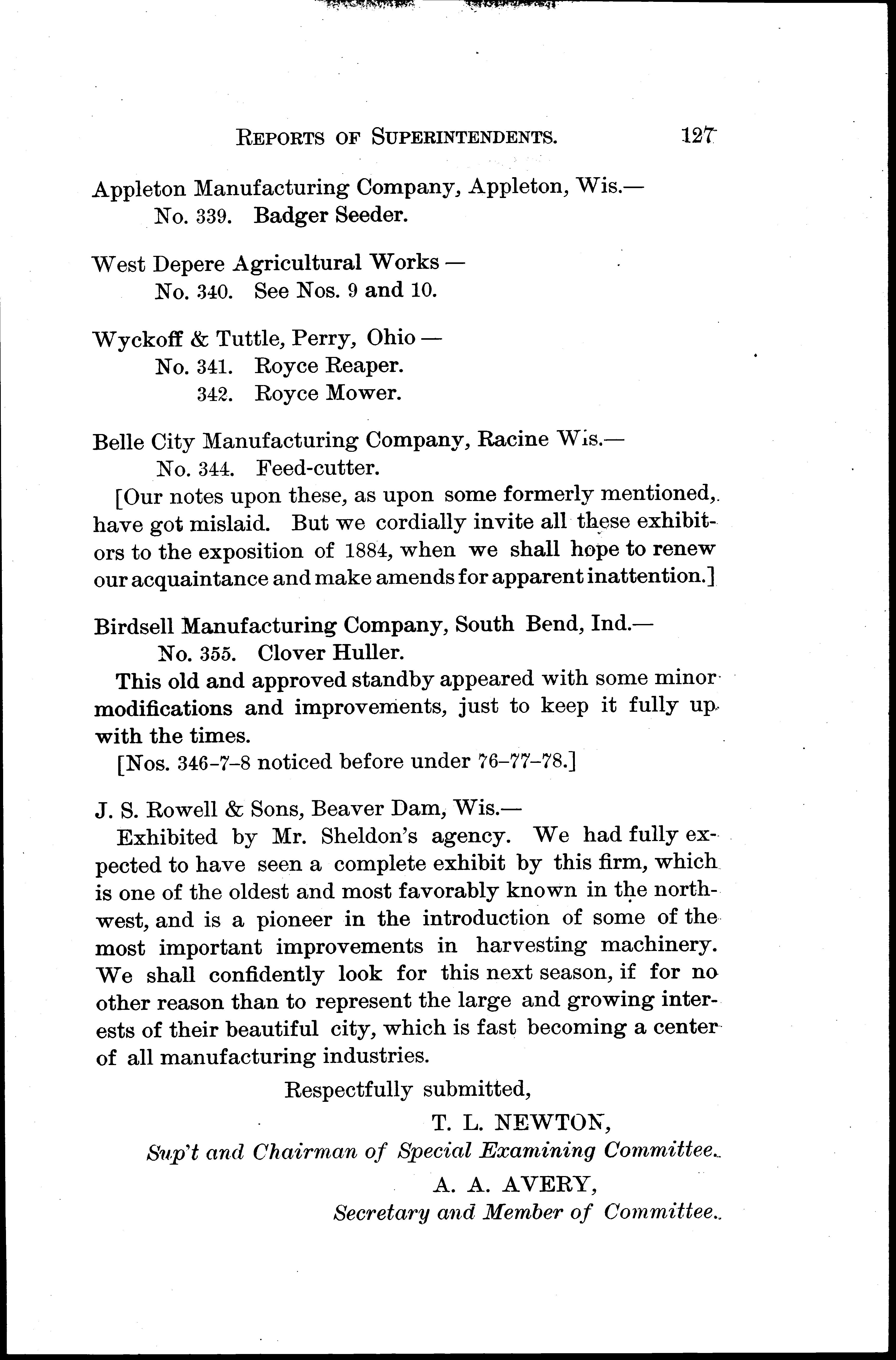 REPORTS OF SUPERINTENDENTS. 127

Appleton Manufacturing Company, Appleton, Wis.—
No. 339. Badger Seeder.

West Depere Agricultural Works —
No. 340. See Nos. 9 and 10.

Wyckoff & Tuttle, Perry, Ohio —
No. 341. Royce Reaper.
342. Royce Mower.

Belle City Manufacturing Company, Racine Wis.—
No. 344. Feed-cutter.

[Our notes upon these, as upon some formerly mentioned, have got mislaid. But we cordially invite all these exhibitors to the exposition of 1884, when we shall hope to renew our acquaintance and make amends for apparent inattention.]

Birdsell Manufacturing Company, South Bend, Ind.—
No. 355. Clover Huller.

This old and approved standby appeared with some minor modifications and improvements, just to keep it fully up with the times.

[Nos. 346-7-8 noticed before under 76-77-78.]

J. S. Rowell & Sons, Beaver Dam, Wis.—

Exhibited by Mr. Sheldon's agency. We had fully expected to have seen a complete exhibit by this firm, which is one of the oldest and most favorably known in the northwest, and is a pioneer in the introduction of some of the most important improvements in harvesting machinery. We shall confidently look for this next season, if for no other reason than to represent the large and growing interests of their beautiful city, which is fast becoming a center of all manufacturing industries.

Respectfully submitted,
T. L. NEWTON,
Sup't and Chairman of Special Examining Committee.
A. A. AVERY,
Secretary and Member of Committee.